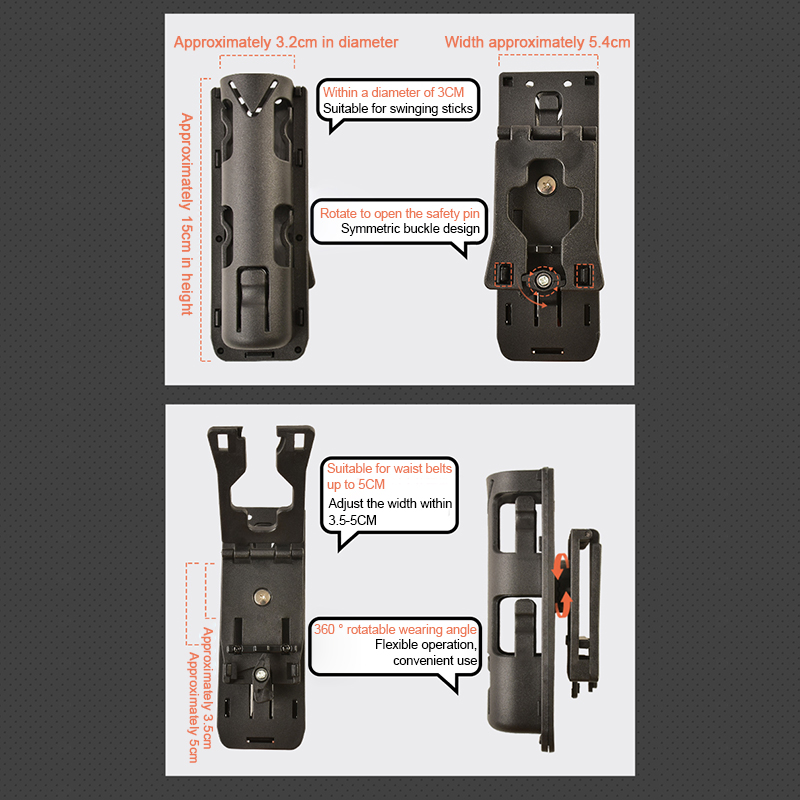 Approximately 3.2cm in diameter

Width approximately 5.4cm

Approximately 15cm in height

Within a diameter of 3CM
Suitable for swinging sticks

Rotate to open the safety pin
Symmetric buckle design

Suitable for waist belts up to 5CM
Adjust the width within 3.5-5CM

360 ° rotatable wearing angle
Flexible operation, convenient use

Approximately 3.5cm

Approximately 5cm